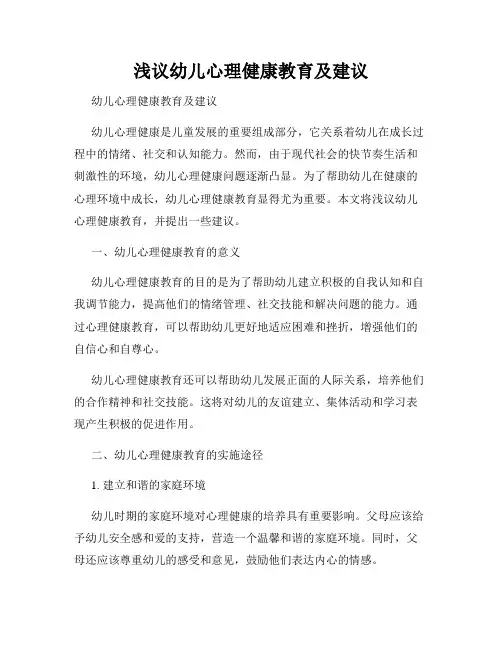 浅议幼儿心理健康教育及建议

幼儿心理健康教育及建议

幼儿心理健康是儿童发展的重要组成部分，它关系着幼儿在成长过程中的情绪、社交和认知能力。然而，由于现代社会的快节奏生活和刺激性的环境，幼儿心理健康问题逐渐凸显。为了帮助幼儿在健康的心理环境中成长，幼儿心理健康教育显得尤为重要。本文将浅议幼儿心理健康教育，并提出一些建议。

一、幼儿心理健康教育的意义

幼儿心理健康教育的目的是为了帮助幼儿建立积极的自我认知和自我调节能力，提高他们的情绪管理、社交技能和解决问题的能力。通过心理健康教育，可以帮助幼儿更好地适应困难和挫折，增强他们的自信心和自尊心。

幼儿心理健康教育还可以帮助幼儿发展正面的人际关系，培养他们的合作精神和社交技能。这将对幼儿的友谊建立、集体活动和学习表现产生积极的促进作用。

二、幼儿心理健康教育的实施途径

1. 建立和谐的家庭环境

幼儿时期的家庭环境对心理健康的培养具有重要影响。父母应该给予幼儿安全感和爱的支持，营造一个温馨和谐的家庭环境。同时，父母还应该尊重幼儿的感受和意见，鼓励他们表达内心的情感。